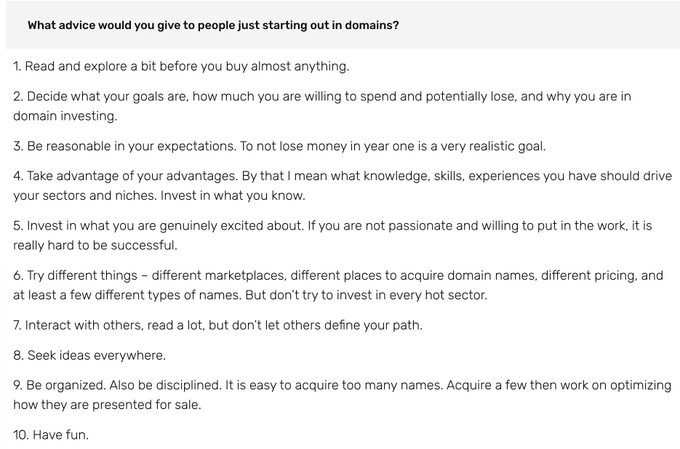 What advice would you give to people just starting out in domains?

1. Read and explore a bit before you buy almost anything.

2. Decide what your goals are, how much you are willing to spend and potentially lose, and why you are in domain investing.

3. Be reasonable in your expectations. To not lose money in year one is a very realistic goal.

4. Take advantage of your advantages. By that I mean what knowledge, skills, experiences you have should drive your sectors and niches. Invest in what you know.

5. Invest in what you are genuinely excited about. If you are not passionate and willing to put in the work, it is really hard to be successful.

6. Try different things – different marketplaces, different places to acquire domain names, different pricing, and at least a few different types of names. But don't try to invest in every hot sector.

7. Interact with others, read a lot, but don't let others define your path.

8. Seek ideas everywhere.

9. Be organized. Also be disciplined. It is easy to acquire too many names. Acquire a few then work on optimizing how they are presented for sale.

10. Have fun.